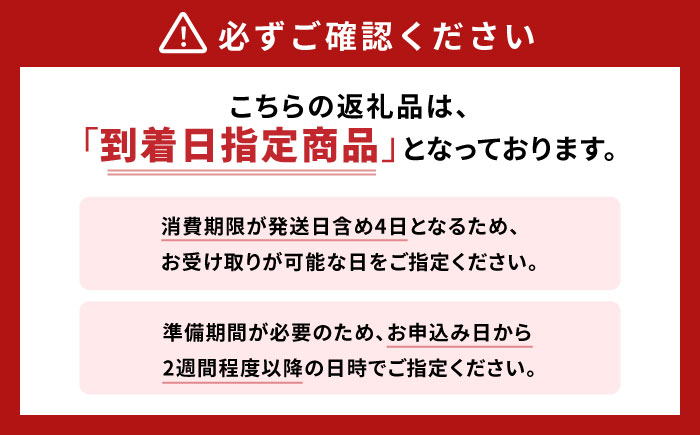 必ずご確認ください

こちらの返礼品は、
「到着日指定商品」となっております。

消費期限が発送日含め4日となるため、
お受け取りが可能な日をご指定ください。

準備期間が必要のため、お申込み日から
2週間程度以降の日時でご指定ください。